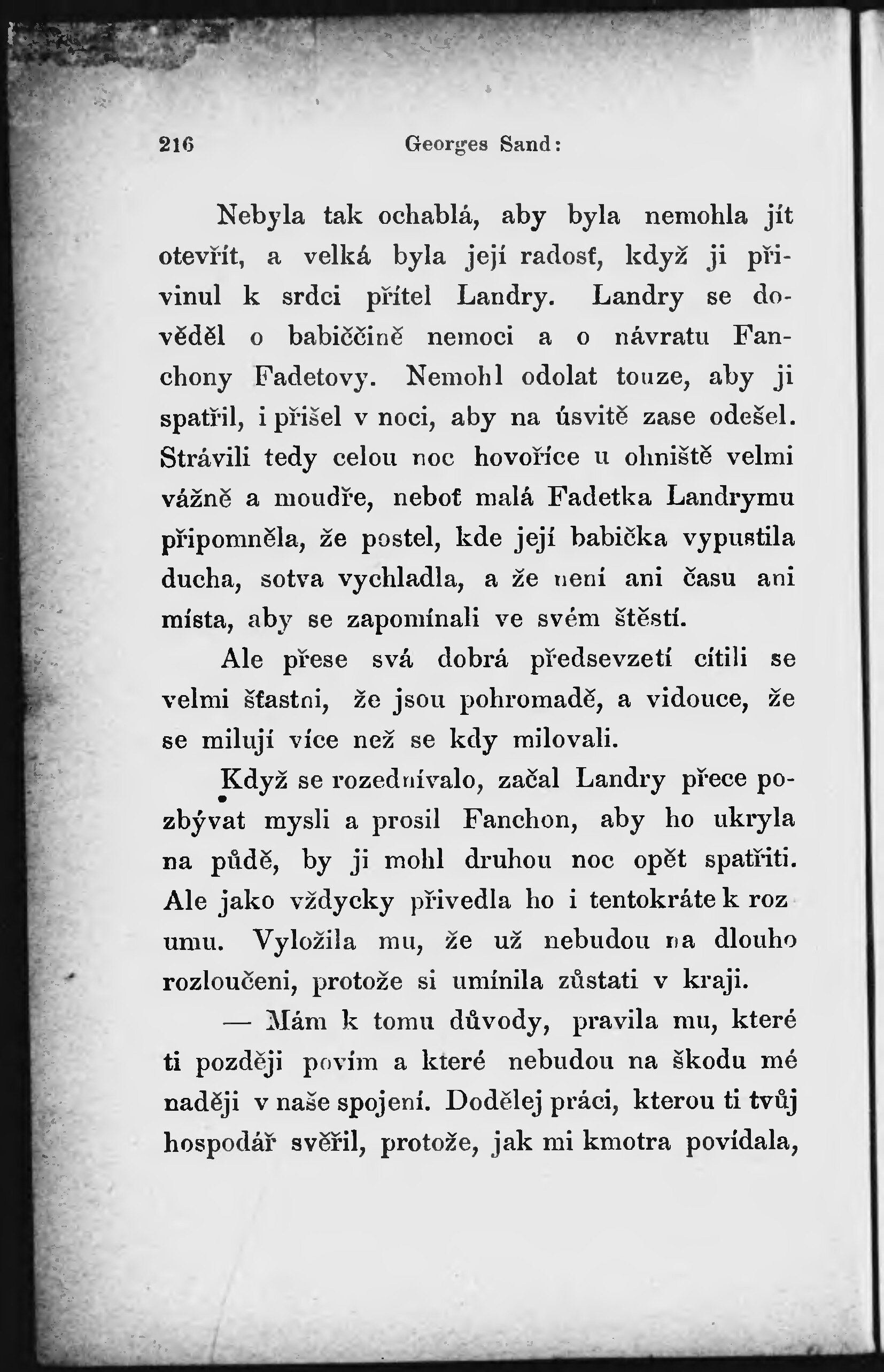 216 Georges Sand:

Nebyla tak ochablá, aby byla nemohla jít otevřít, a velká byla její radosť, když ji přivinul k srdci přítel Landry. Landry se dověděl o babiččině nemoci a o návratu Fanchony Fadetovy. Nemohl odolat touze, aby ji spatřil, i přišel v noci, aby na úsvitě zase odešel. Strávili tedy celou noc hovoříce u ohniště velmi vážně a moudře, neboť malá Fadetka Landrymu připomněla, že postel, kde její babička vypustila ducha, sotva vychladla, a že není ani času ani místa, aby se zapomínali ve svém štěstí.

Ale přese svá dobrá předsevzetí cítili se velmi šťastni, že jsou pohromadě, a vidouce, že se milují více než se kdy milovali.

Když se rozednívalo, začal Landry přece pozbývat mysli a prosil Fanchon, aby ho ukryla na půdě, by ji mohl druhou noc opět spatřiti. Ale jako vždycky přivedla ho i tentokráte k rozumu. Vyložila mu, že už nebudou na dlouho rozloučeni, protože si umínila zůstati v kraji.

— Mám k tomu důvody, pravila mu, které ti později povím a které nebudou na škodu mé naději v naše spojení. Dodělej práci, kterou ti tvůj hospodář svěřil, protože, jak mi kmotra povídala,